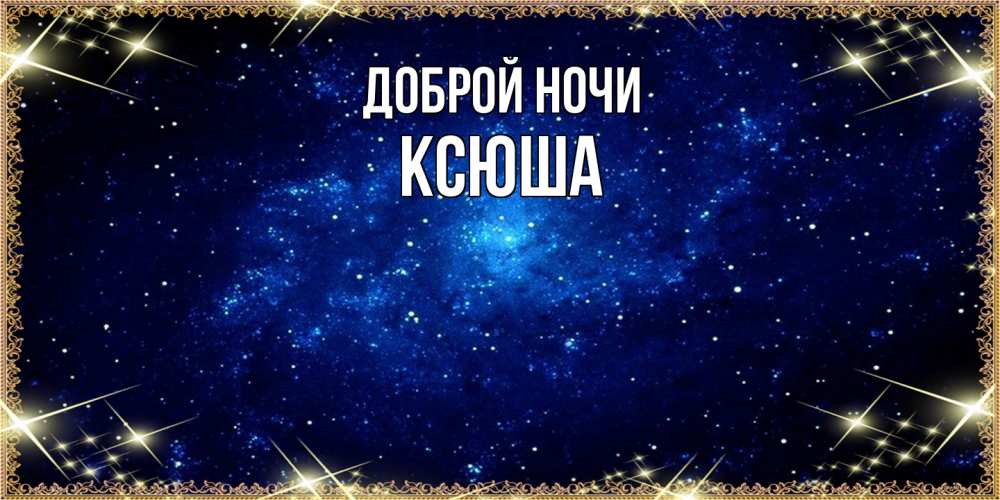 ДОБРОЙ НОЧИ
КСЮША